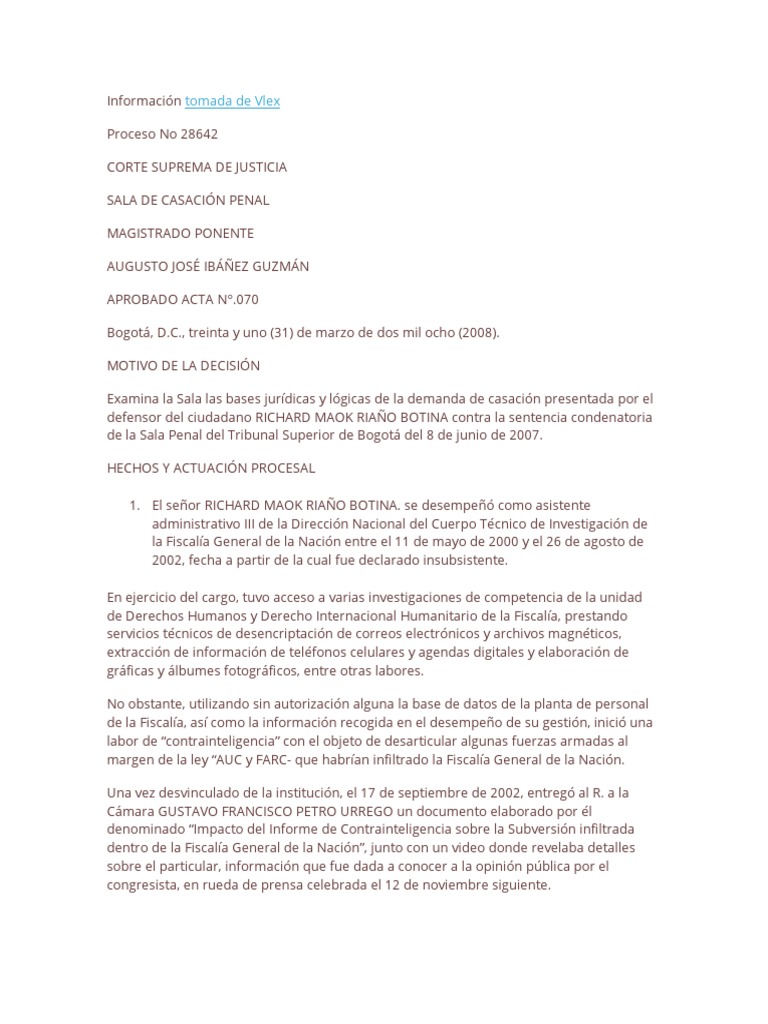 Información tomada de Vlex

Proceso No 28642

CORTE SUPREMA DE JUSTICIA

SALA DE CASACIÓN PENAL

MAGISTRADO PONENTE

AUGUSTO JOSÉ IBÁÑEZ GUZMÁN

APROBADO ACTA N°.070

Bogotá, D.C., treinta y uno (31) de marzo de dos mil ocho (2008).

MOTIVO DE LA DECISIÓN

Examina la Sala las bases jurídicas y lógicas de la demanda de casación presentada por el defensor del ciudadano RICHARD MAOK RIAÑO BOTINA contra la sentencia condenatoria de la Sala Penal del Tribunal Superior de Bogotá del 8 de junio de 2007.

HECHOS Y ACTUACIÓN PROCESAL

1. El señor RICHARD MAOK RIAÑO BOTINA. se desempeñó como asistente administrativo III de la Dirección Nacional del Cuerpo Técnico de Investigación de la Fiscalía General de la Nación entre el 11 de mayo de 2000 y el 26 de agosto de 2002, fecha a partir de la cual fue declarado insubsistente.

En ejercicio del cargo, tuvo acceso a varias investigaciones de competencia de la unidad de Derechos Humanos y Derecho Internacional Humanitario de la Fiscalía, prestando servicios técnicos de desencriptación de correos electrónicos y archivos magnéticos, extracción de información de teléfonos celulares y agendas digitales y elaboración de gráficas y álbumes fotográficos, entre otras labores.

No obstante, utilizando sin autorización alguna la base de datos de la planta de personal de la Fiscalía, así como la información recogida en el desempeño de su gestión, inició una labor de “contrainteligencia” con el objeto de desarticular algunas fuerzas armadas al margen de la ley “AUC y FARC- que habrían infiltrado la Fiscalía General de la Nación.

Una vez desvinculado de la institución, el 17 de septiembre de 2002, entregó al R. a la Cámara GUSTAVO FRANCISCO PETRO URREGO un documento elaborado por él denominado “Impacto del Informe de Contrainteligencia sobre la Subversión infiltrada dentro de la Fiscalía General de la Nación”, junto con un video donde revelaba detalles sobre el particular, información que fue dada a conocer a la opinión pública por el congresista, en rueda de prensa celebrada el 12 de noviembre siguiente.